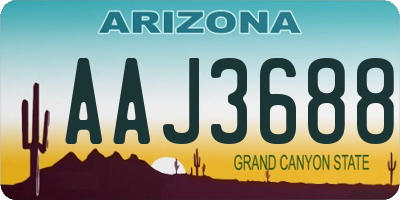 ARIZONA

AAJ3688

GRAND CANYON STATE